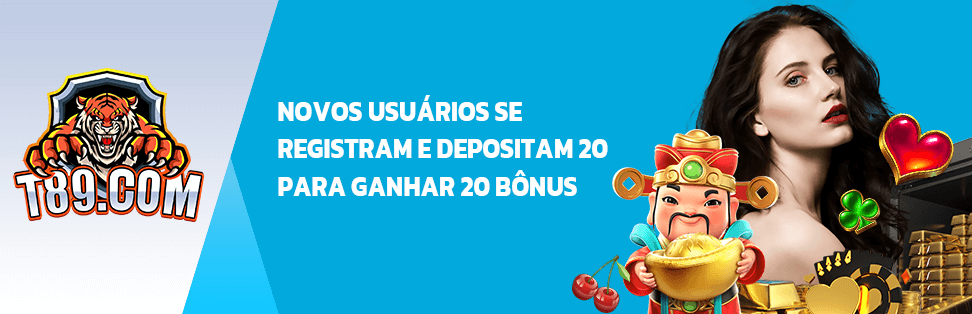 T89.COM

NOVOS USUÁRIOS SE REGISTRAM E DEPOSITAM 20 PARA GANHAR 20 BÔNUS